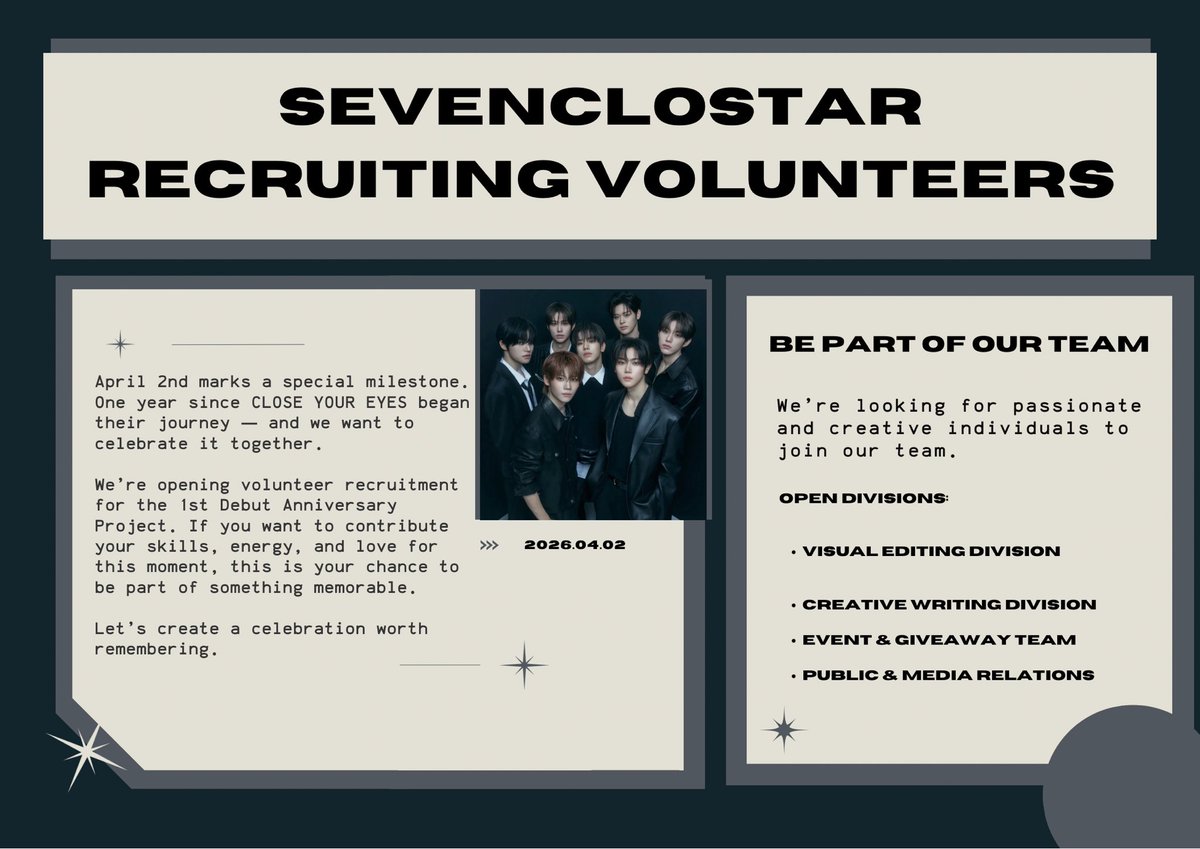 SEVENCLOSTAR
RECRUITING VOLUNTEERS

April 2nd marks a special milestone. One year since CLOSE YOUR EYES began their journey — and we want to celebrate it together.

We're opening volunteer recruitment for the 1st Debut Anniversary Project. If you want to contribute your skills, energy, and love for this moment, this is your chance to be part of something memorable.

Let's create a celebration worth remembering.

>>> 2026.04.02

BE PART OF OUR TEAM

We're looking for passionate and creative individuals to join our team.

OPEN DIVISIONS:

• VISUAL EDITING DIVISION
• CREATIVE WRITING DIVISION
• EVENT & GIVEAWAY TEAM
• PUBLIC & MEDIA RELATIONS